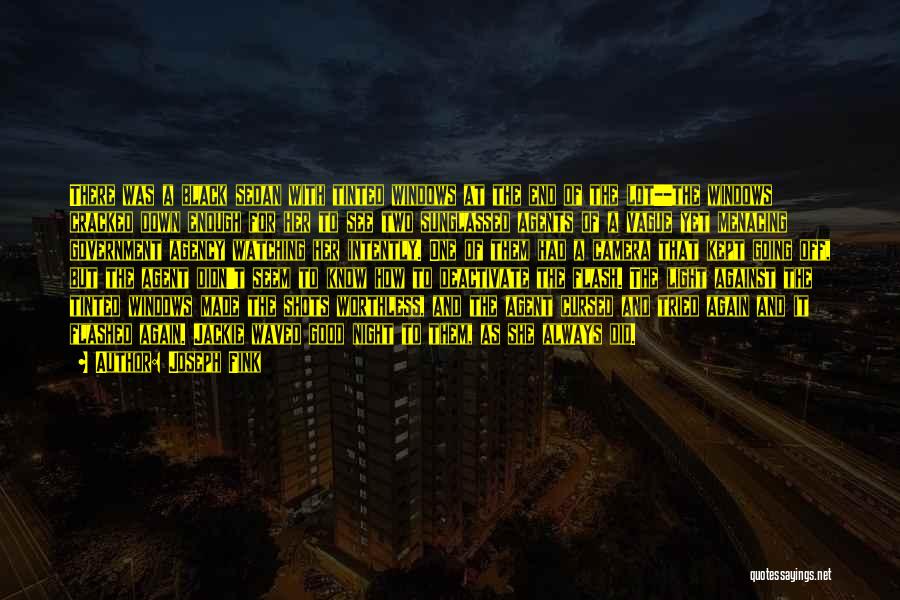 THERE WAS A BLACK SEDAN WITH TINTED WINDOWS AT THE END OF THE LOT--THE WINDOWS CRACKED DOWN ENOUGH FOR HER TO SEE TWO SUNGLASSED AGENTS OF A VAGUE YET MENACING GOVERNMENT AGENCY WATCHING HER INTENTLY. ONE OF THEM HAD A CAMERA THAT KEPT GOING OFF, BUT THE AGENT DIDN'T SEEM TO KNOW HOW TO DEACTIVATE THE FLASH. THE LIGHT AGAINST THE TINTED WINDOWS MADE THE SHOTS WORTHLESS, AND THE AGENT CURSED AND TRIED AGAIN AND IT FLASHED AGAIN. JACKIE WAVED GOOD NIGHT TO THEM, AS SHE ALWAYS DID.

AUTHOR: JOSEPH FINK

quotessayings.net